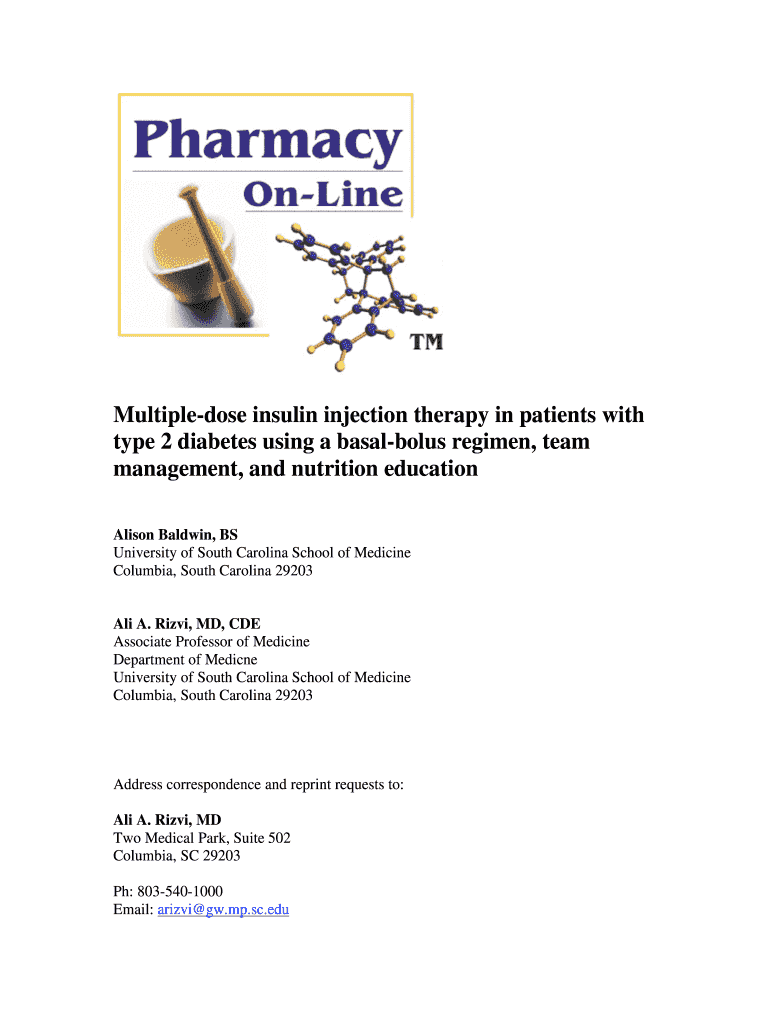 Pharmacy
On-Line
TM

Multiple-dose insulin injection therapy in patients with type 2 diabetes using a basal-bolus regimen, team management, and nutrition education

Alison Baldwin, BS
University of South Carolina School of Medicine
Columbia, South Carolina 29203

Ali A. Rizvi, MD, CDE
Associate Professor of Medicine
Department of Medicne
University of South Carolina School of Medicine
Columbia, South Carolina 29203

Address correspondence and reprint requests to:

Ali A. Rizvi, MD
Two Medical Park, Suite 502
Columbia, SC 29203

Ph: 803-540-1000
Email: arizvi@gw.mp.sc.edu